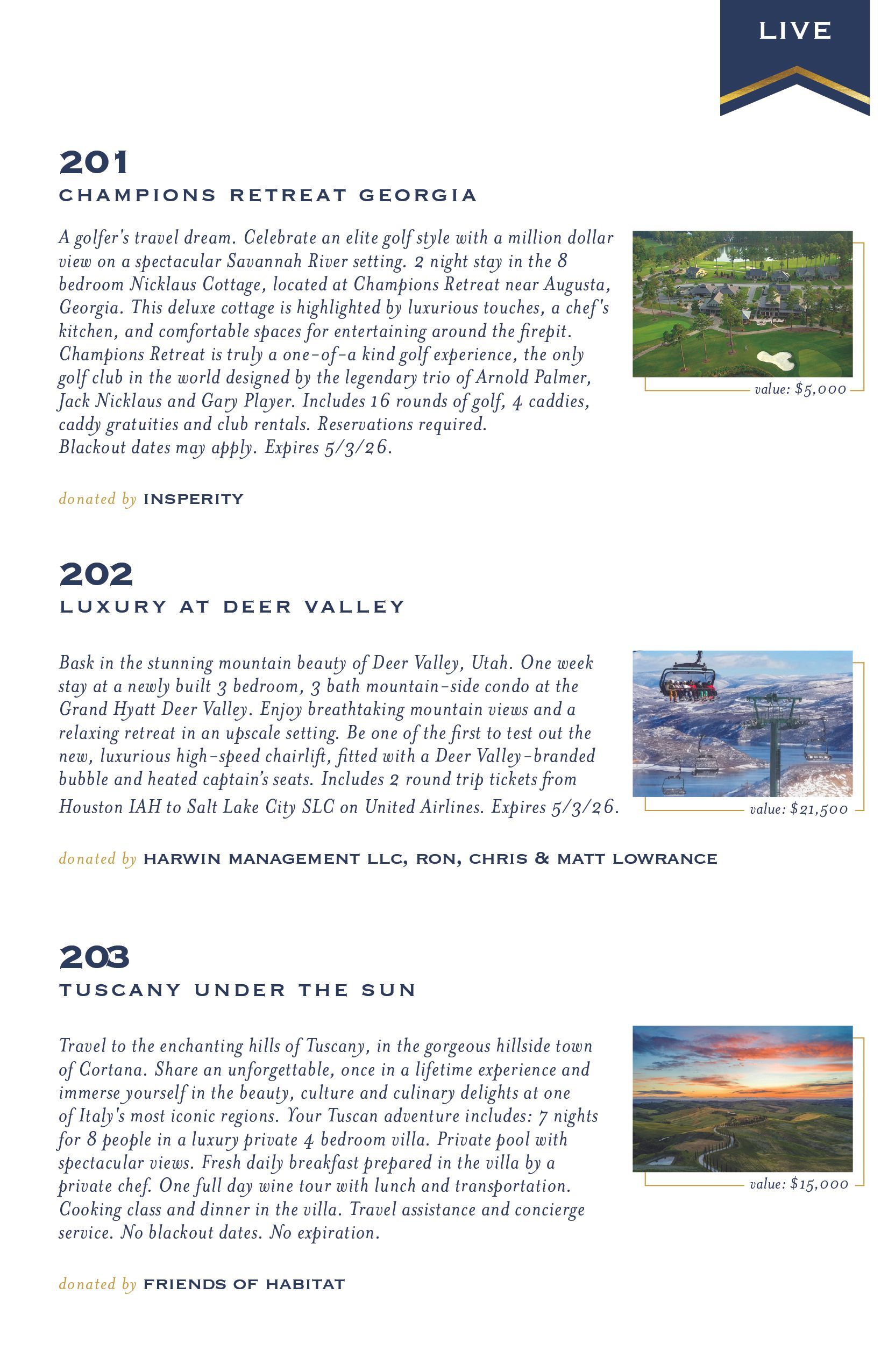 LIVE

201
CHAMPIONS RETREAT GEORGIA

A golfer's travel dream. Celebrate an elite golf style with a million dollar view on a spectacular Savannah River setting. 2 night stay in the 8 bedroom Nicklaus Cottage, located at Champions Retreat near Augusta, Georgia. This deluxe cottage is highlighted by luxurious touches, a chef's kitchen, and comfortable spaces for entertaining around the firepit. Champions Retreat is truly a one-of-a kind golf experience, the only golf club in the world designed by the legendary trio of Arnold Palmer, Jack Nicklaus and Gary Player. Includes 16 rounds of golf, 4 caddies, caddy gratuities and club rentals. Reservations required. Blackout dates may apply. Expires 5/3/26.

value: $5,000

donated by INSPERITY

202
LUXURY AT DEER VALLEY

Bask in the stunning mountain beauty of Deer Valley, Utah. One week stay at a newly built 3 bedroom, 3 bath mountain-side condo at the Grand Hyatt Deer Valley. Enjoy breathtaking mountain views and a relaxing retreat in an upscale setting. Be one of the first to test out the new, luxurious high-speed chairlift, fitted with a Deer Valley-branded bubble and heated captain's seats. Includes 2 round trip tickets from Houston IAH to Salt Lake City SLC on United Airlines. Expires 5/3/26.

value: $21,500

donated by HARWIN MANAGEMENT LLC, RON, CHRIS & MATT LOWRANCE

203
TUSCANY UNDER THE SUN

Travel to the enchanting hills of Tuscany, in the gorgeous hillside town of Cortana. Share an unforgettable, once in a lifetime experience and immerse yourself in the beauty, culture and culinary delights at one of Italy's most iconic regions. Your Tuscan adventure includes: 7 nights for 8 people in a luxury private 4 bedroom villa. Private pool with spectacular views. Fresh daily breakfast prepared in the villa by a private chef. One full day wine tour with lunch and transportation. Cooking class and dinner in the villa. Travel assistance and concierge service. No blackout dates. No expiration.

value: $15,000

donated by FRIENDS OF HABITAT